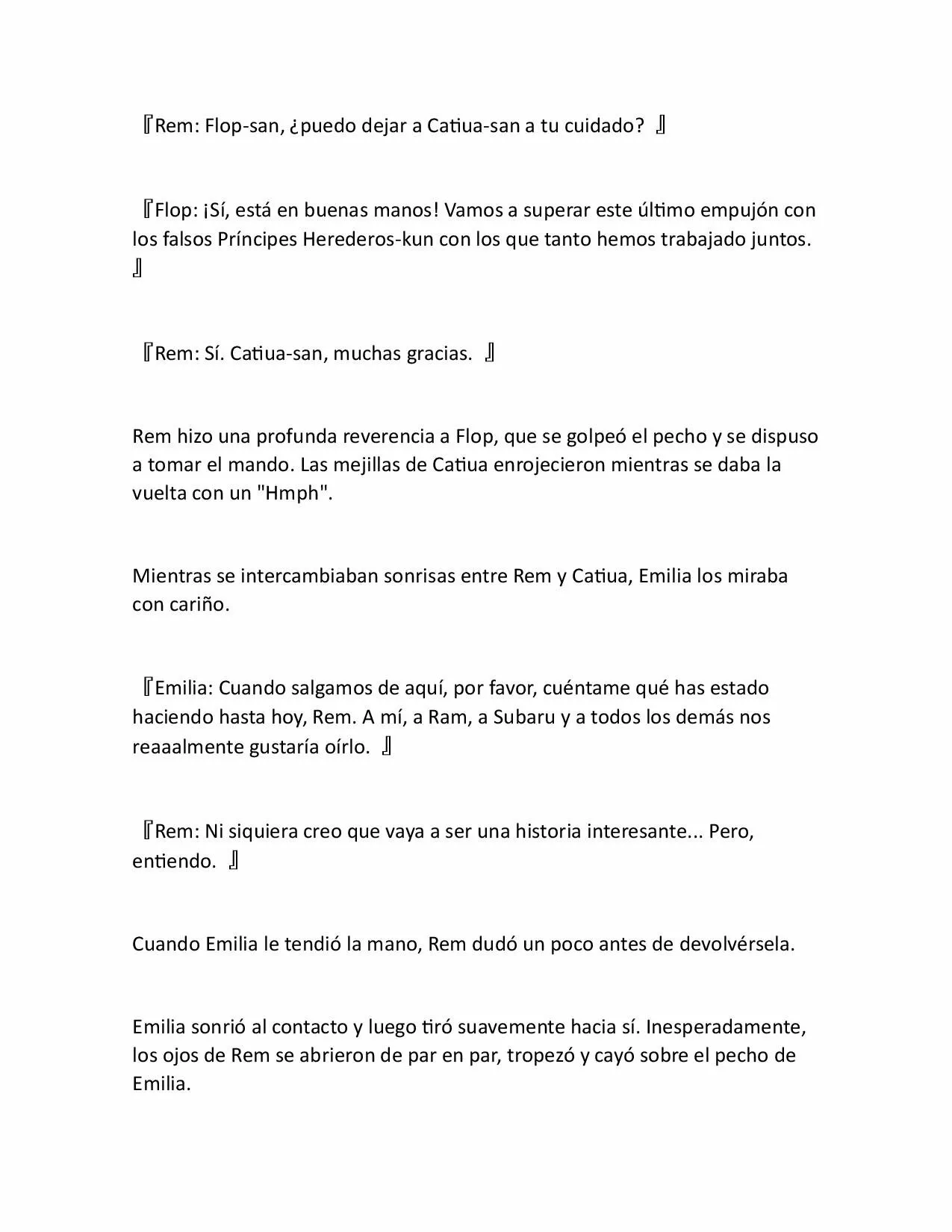 『Rem: Flop-san, ¿puedo dejar a Catiua-san a tu cuidado? 』

『Flop: ¡Sí, está en buenas manos! Vamos a superar este último empujón con los falsos Príncipes Herederos-kun con los que tanto hemos trabajado juntos. 』

『Rem: Sí. Catiua-san, muchas gracias. 』

Rem hizo una profunda reverencia a Flop, que se golpeó el pecho y se dispuso a tomar el mando. Las mejillas de Catiua enrojecieron mientras se daba la vuelta con un "Hmph".

Mientras se intercambiaban sonrisas entre Rem y Catiua, Emilia los miraba con cariño.

『Emilia: Cuando salgamos de aquí, por favor, cuéntame qué has estado haciendo hasta hoy, Rem. A mí, a Ram, a Subaru y a todos los demás nos reaaalmente gustaría oírlo. 』

『Rem: Ni siquiera creo que vaya a ser una historia interesante... Pero, entiendo. 』

Cuando Emilia le tendió la mano, Rem dudó un poco antes de devolvérsela.

Emilia sonrió al contacto y luego tiró suavemente hacia sí. Inesperadamente, los ojos de Rem se abrieron de par en par, tropezó y cayó sobre el pecho de Emilia.